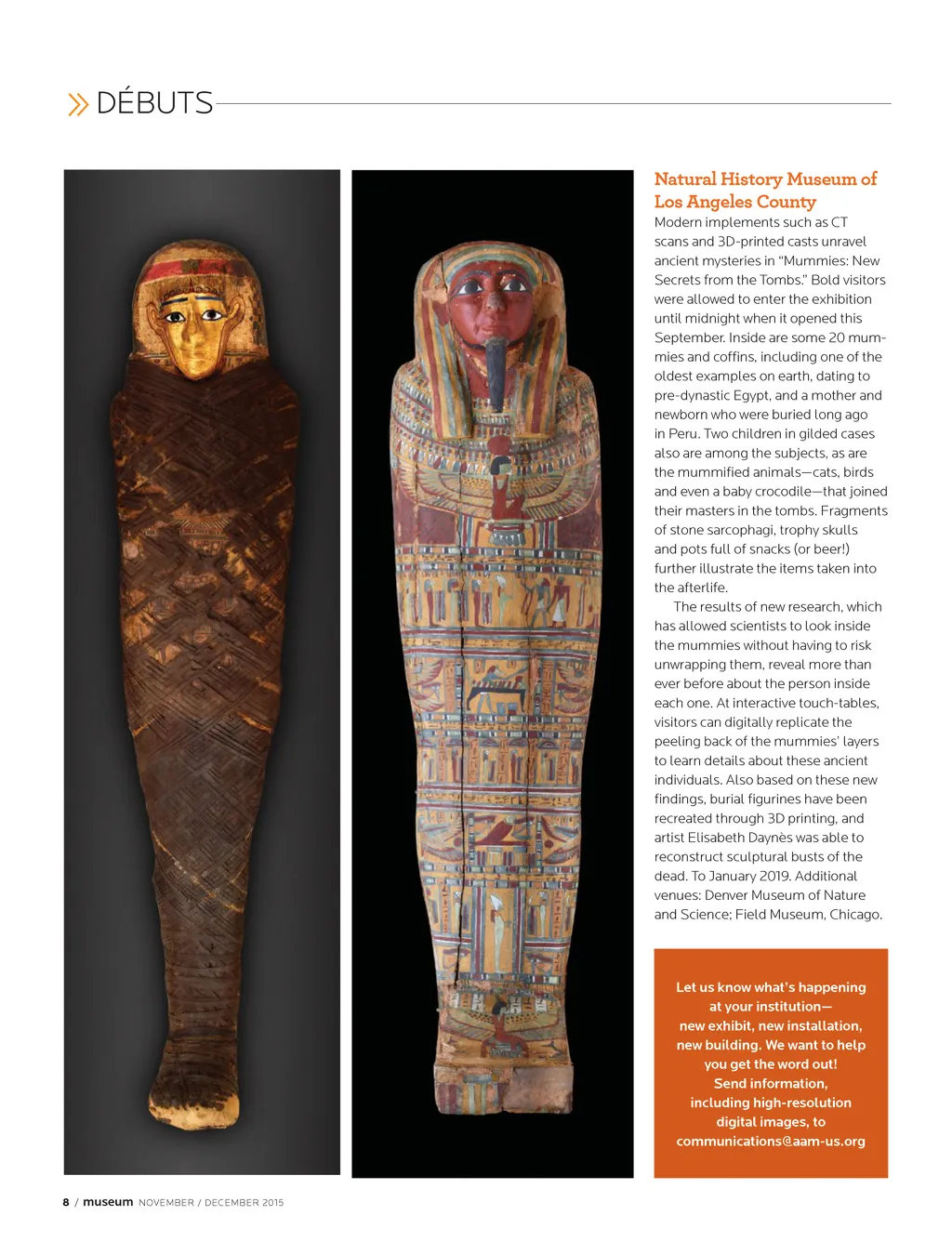 » DÉBUTS

Natural History Museum of Los Angeles County

Modern implements such as CT scans and 3D-printed casts unravel ancient mysteries in "Mummies: New Secrets from the Tombs." Bold visitors were allowed to enter the exhibition until midnight when it opened this September. Inside are some 20 mummies and coffins, including one of the oldest examples on earth, dating to pre-dynastic Egypt, and a mother and newborn who were buried long ago in Peru. Two children in gilded cases also are among the subjects, as are the mummified animals—cats, birds and even a baby crocodile—that joined their masters in the tombs. Fragments of stone sarcophagi, trophy skulls and pots full of snacks (or beer!) further illustrate the items taken into the afterlife.

The results of new research, which has allowed scientists to look inside the mummies without having to risk unwrapping them, reveal more than ever before about the person inside each one. At interactive touch-tables, visitors can digitally replicate the peeling back of the mummies' layers to learn details about these ancient individuals. Also based on these new findings, burial figurines have been recreated through 3D printing, and artist Elisabeth Daynès was able to reconstruct sculptural busts of the dead. To January 2019. Additional venues: Denver Museum of Nature and Science; Field Museum, Chicago.

Let us know what's happening at your institution— new exhibit, new installation, new building. We want to help you get the word out! Send information, including high-resolution digital images, to communications@aam-us.org

8 / museum NOVEMBER / DECEMBER 2015